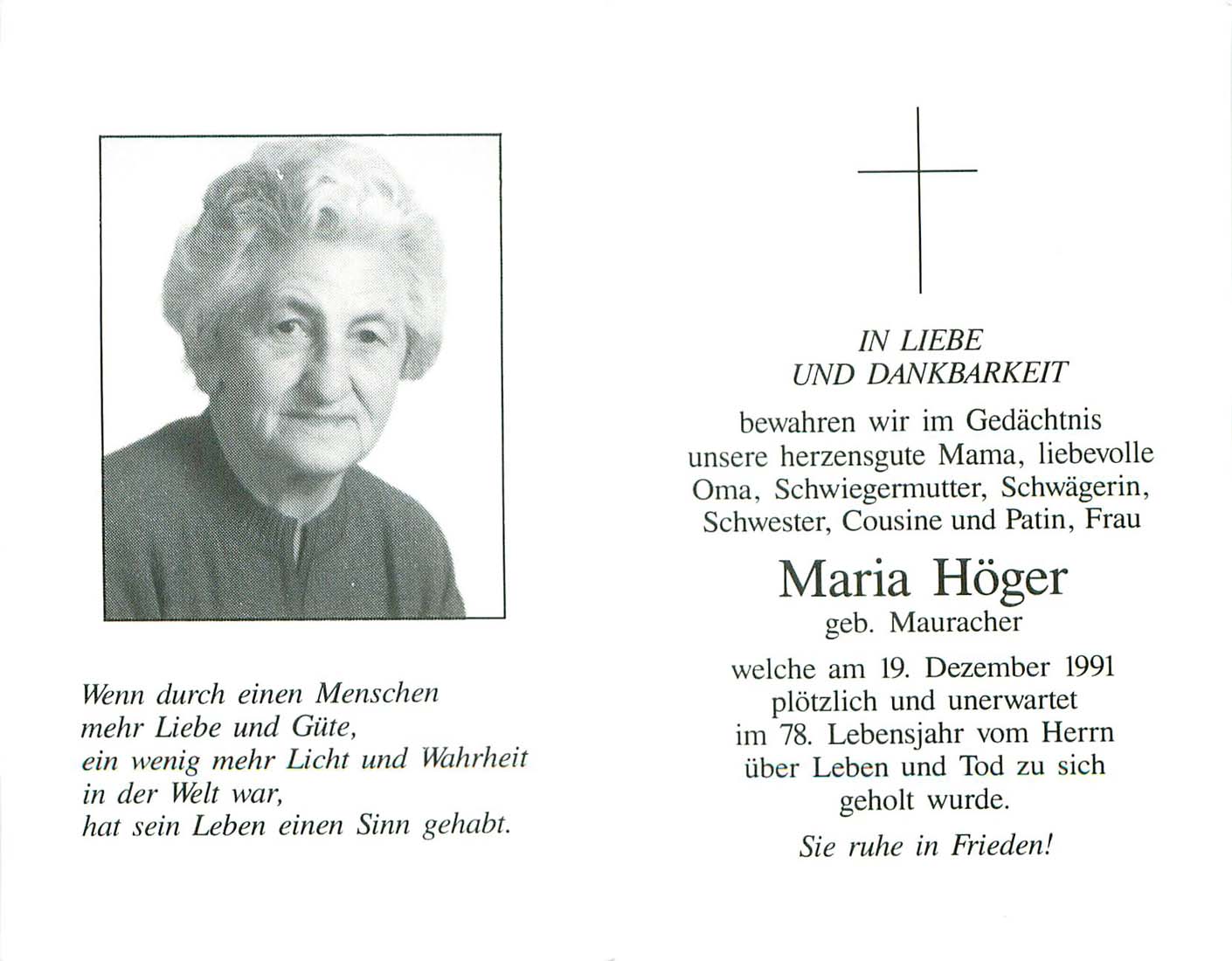 Wenn durch einen Menschen
mehr Liebe und Güte,
ein wenig mehr Licht und Wahrheit
in der Welt war,
hat sein Leben einen Sinn gehabt.

IN LIEBE
UND DANKBARKEIT

bewahren wir im Gedächtnis unsere herzensgute Mama, liebevolle Oma, Schwiegermutter, Schwägerin, Schwester, Cousine und Patin, Frau

Maria Höger

geb. Mauracher

welche am 19. Dezember 1991 plötzlich und unerwartet im 78. Lebensjahr vom Herrn über Leben und Tod zu sich geholt wurde.

Sie ruhe in Frieden!